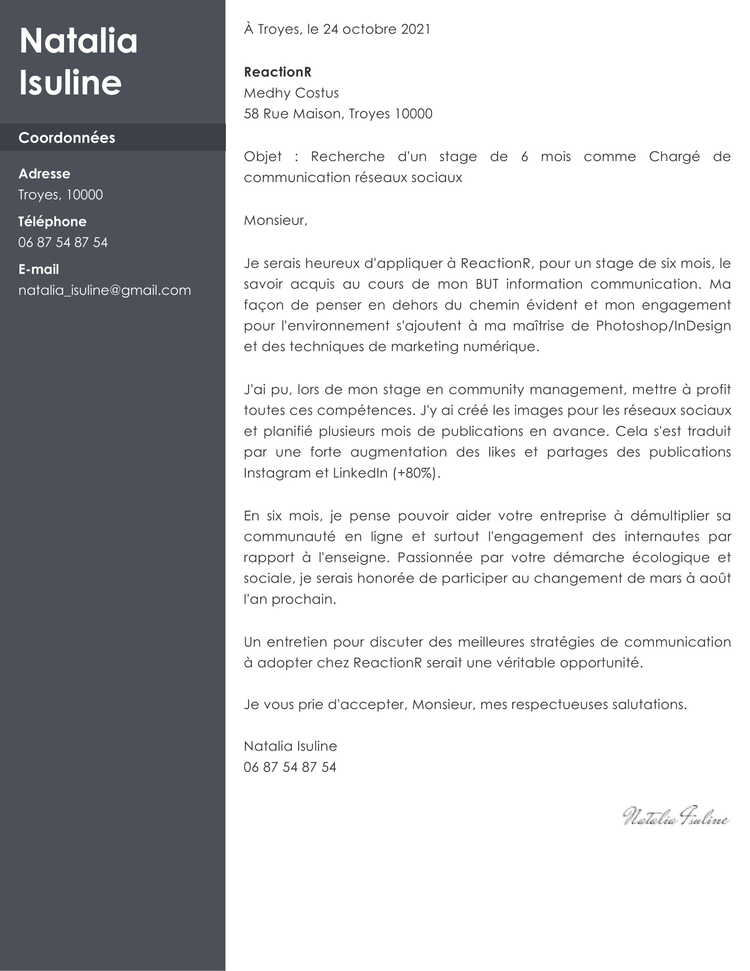 Natalia
Isuline

Coordonnées

Adresse
Troyes, 10000

Téléphone
06 87 54 87 54

E-mail
natalia_isuline@gmail.com

À Troyes, le 24 octobre 2021

ReactionR
Medhy Costus
58 Rue Maison, Troyes 10000

Objet : Recherche d'un stage de 6 mois comme Chargé de communication réseaux sociaux

Monsieur,

Je serais heureux d'appliquer à ReactionR, pour un stage de six mois, le savoir acquis au cours de mon BUT information communication. Ma façon de penser en dehors du chemin évident et mon engagement pour l'environnement s'ajoutent à ma maîtrise de Photoshop/InDesign et des techniques de marketing numérique.

J'ai pu, lors de mon stage en community management, mettre à profit toutes ces compétences. J'y ai créé les images pour les réseaux sociaux et planifié plusieurs mois de publications en avance. Cela s'est traduit par une forte augmentation des likes et partages des publications Instagram et LinkedIn (+80%).

En six mois, je pense pouvoir aider votre entreprise à démultiplier sa communauté en ligne et surtout l'engagement des internautes par rapport à l'enseigne. Passionnée par votre démarche écologique et sociale, je serais honorée de participer au changement de mars à août l'an prochain.

Un entretien pour discuter des meilleures stratégies de communication à adopter chez ReactionR serait une véritable opportunité.

Je vous prie d'accepter, Monsieur, mes respectueuses salutations.

Natalia Isuline
06 87 54 87 54

Natalia Isuline